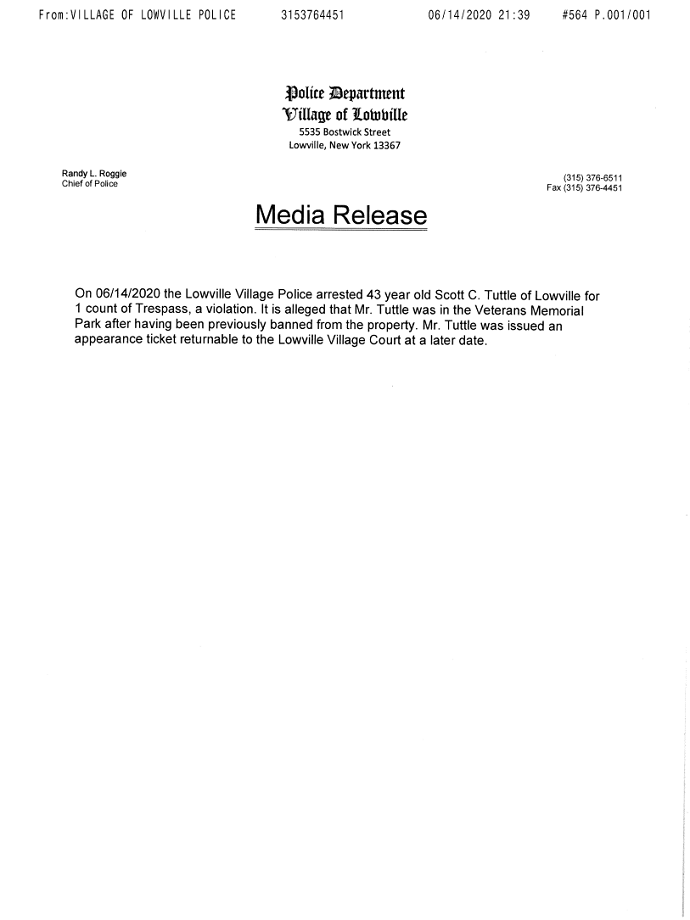 From:VILLAGE OF LOWVILLE POLICE 3153764451 06/14/2020 21:39 #564 P.001/001

Police Department
Village of Lowville
5535 Bostwick Street
Lowville, New York 13367

Randy L. Roggie
Chief of Police

(315) 376-6511
Fax (315) 376-4451

Media Release

On 06/14/2020 the Lowville Village Police arrested 43 year old Scott C. Tuttle of Lowville for 1 count of Trespass, a violation. It is alleged that Mr. Tuttle was in the Veterans Memorial Park after having been previously banned from the property. Mr. Tuttle was issued an appearance ticket returnable to the Lowville Village Court at a later date.